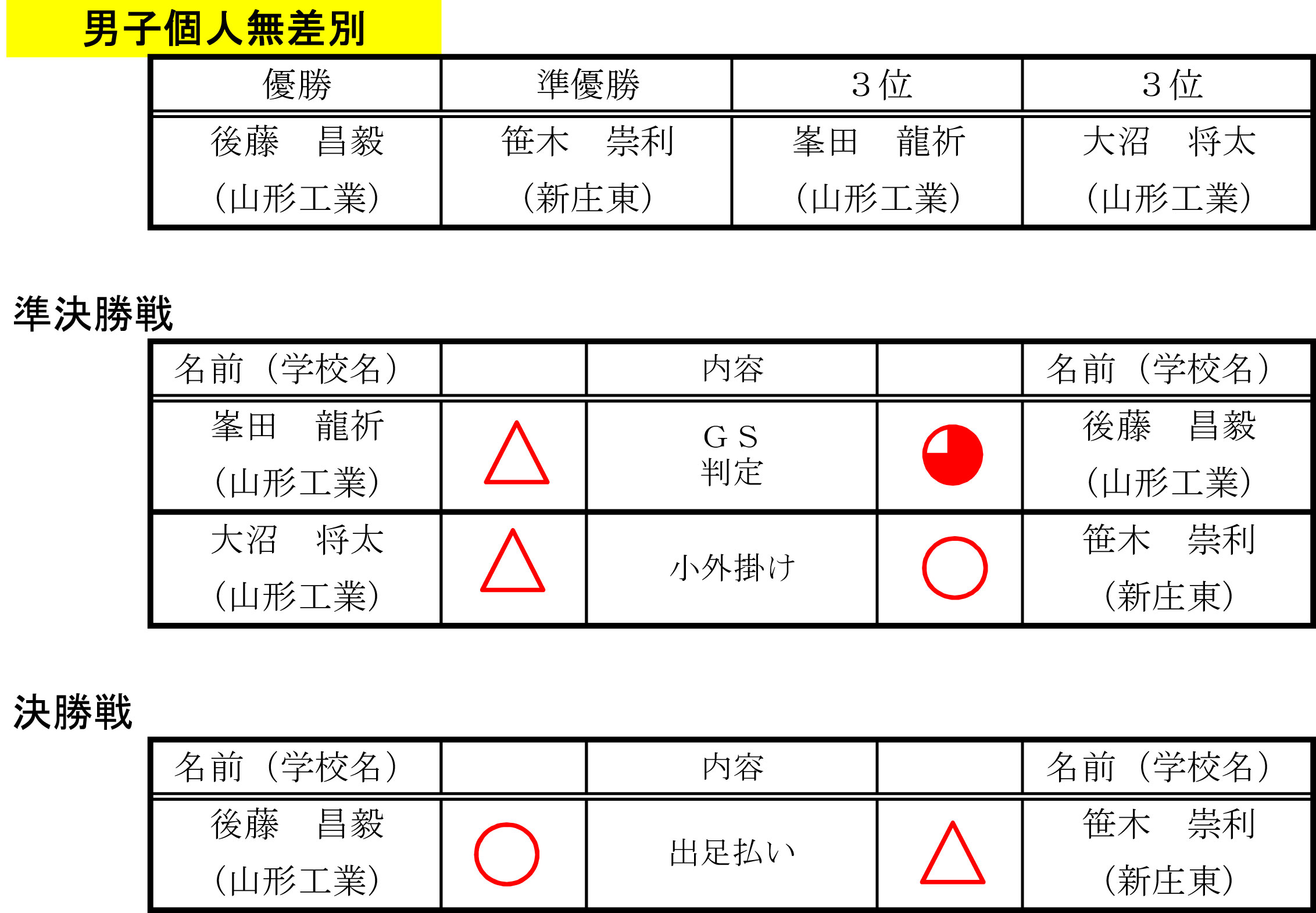 男子個人無差別

| 優勝 | 準優勝 | 3位 | 3位 |
|---|---|---|---|
| 後藤　昌毅 (山形工業) | 笹木　崇利 (新庄東) | 峯田　龍祈 (山形工業) | 大沼　将太 (山形工業) |

準決勝戦

| 名前（学校名） |  | 内容 |  | 名前（学校名） |
|---|---|---|---|---|
| 峯田　龍祈 (山形工業) | △ | GS 判定 |  | 後藤　昌毅 (山形工業) |
| 大沼　将太 (山形工業) | △ | 小外掛け | ○ | 笹木　崇利 (新庄東) |

決勝戦

| 名前（学校名） |  | 内容 |  | 名前（学校名） |
|---|---|---|---|---|
| 後藤　昌毅 (山形工業) | ○ | 出足払い | △ | 笹木　崇利 (新庄東) |